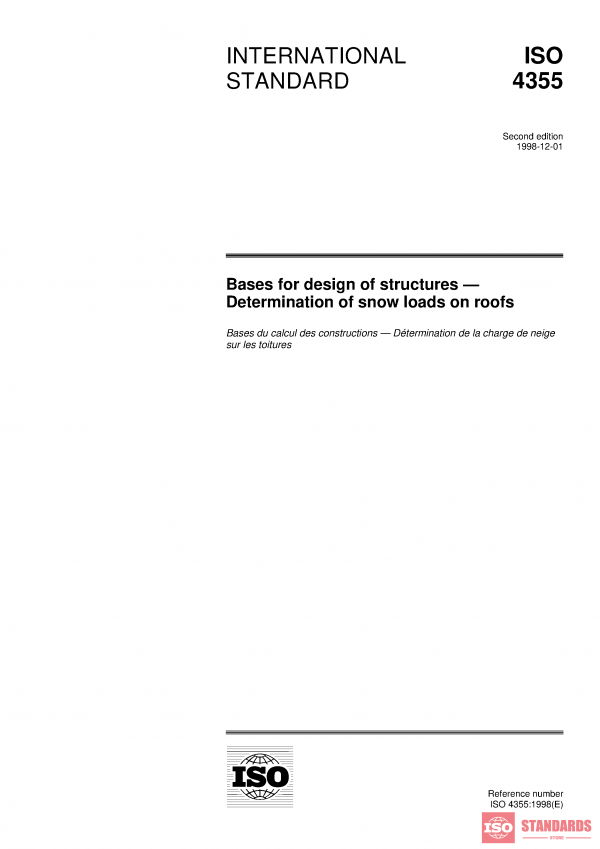 INTERNATIONAL STANDARD

ISO 4355

Second edition
1998-12-01

Bases for design of structures — Determination of snow loads on roofs

Bases du calcul des constructions — Détermination de la charge de neige sur les toitures

ISO

Reference number
ISO 4355:1998(E)

ISO STANDARDS
STORE